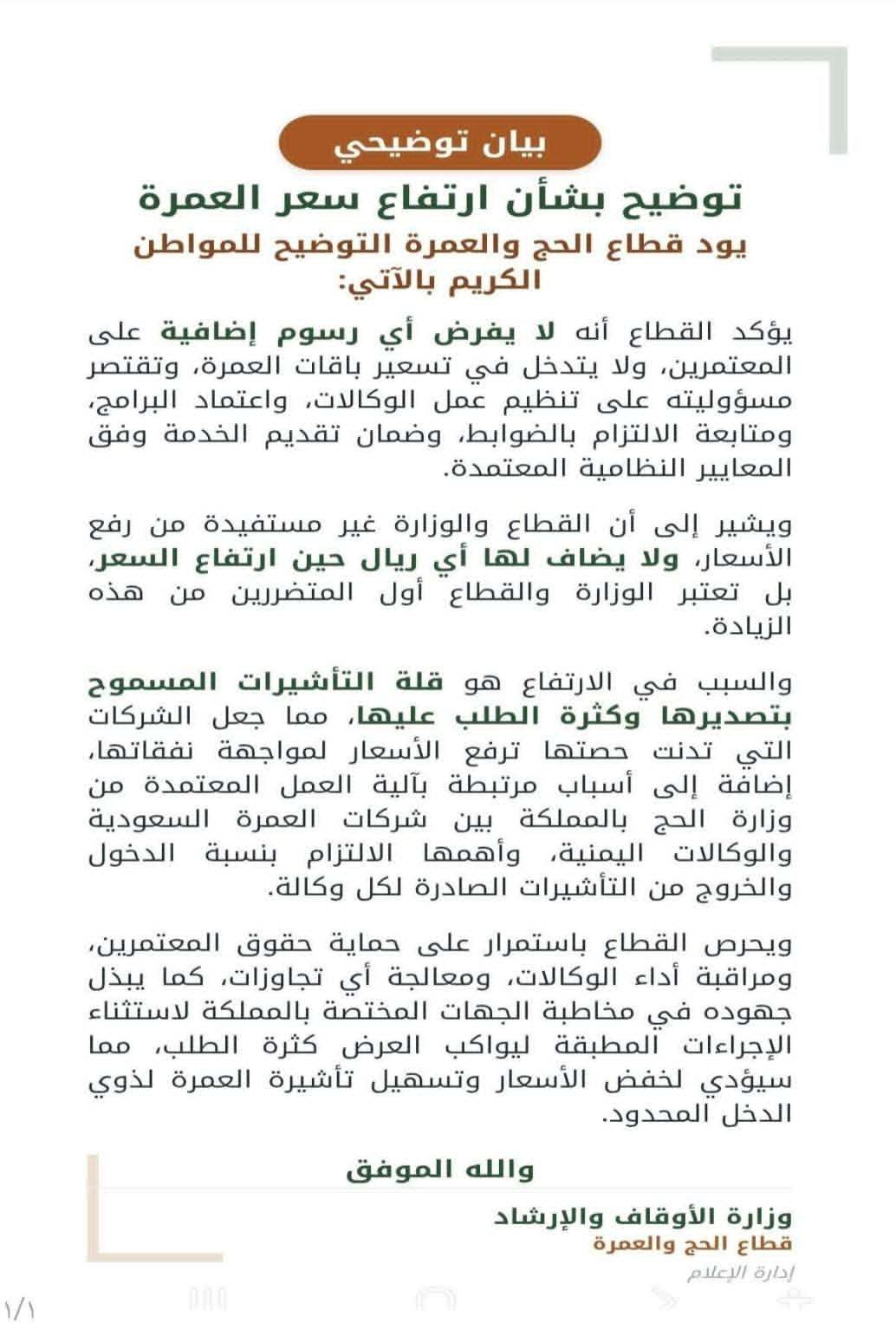 بيان توضيحي

توضيح بشأن ارتفاع سعر العمرة

يود قطاع الحج والعمرة التوضيح للمواطن الكريم بالآتي:

يؤكد القطاع أنه لا يفرض أي رسوم إضافية على المعتمرين، ولا يتدخل في تسعير باقات العمرة، وتقتصر مسؤوليته على تنظيم عمل الوكالات، واعتماد البرامج، ومتابعة الالتزام بالضوابط، وضمان تقديم الخدمة وفق المعايير النظامية المعتمدة.

ويشير إلى أن القطاع والوزارة غير مستفيدة من رفع الأسعار، ولا يضاف لها أي ريال حين ارتفاع السعر، بل تعتبر الوزارة والقطاع أول المتضررين من هذه الزيادة.

والسبب في الارتفاع هو قلة التأشيرات المسموح بتصديرها وكثرة الطلب عليها، مما جعل الشركات التي تدنت حصتها ترفع الأسعار لمواجهة نفقاتها، إضافة إلى أسباب مرتبطة بآلية العمل المعتمدة من وزارة الحج بالمملكة بين شركات العمرة السعودية والوكالات اليمنية، وأهمها الالتزام بنسبة الدخول والخروج من التأشيرات الصادرة لكل وكالة.

ويحرص القطاع باستمرار على حماية حقوق المعتمرين، ومراقبة أداء الوكالات، ومعالجة أي تجاوزات، كما يبذل جهوده في مخاطبة الجهات المختصة بالمملكة لاستثناء الإجراءات المطبقة ليواكب العرض كثرة الطلب، مما سيؤدي لخفض الأسعار وتسهيل تأشيرة العمرة لذوي الدخل المحدود.

والله الموفق

وزارة الأوقاف والإرشاد
قطاع الحج والعمرة
إدارة الإعلام

١/١